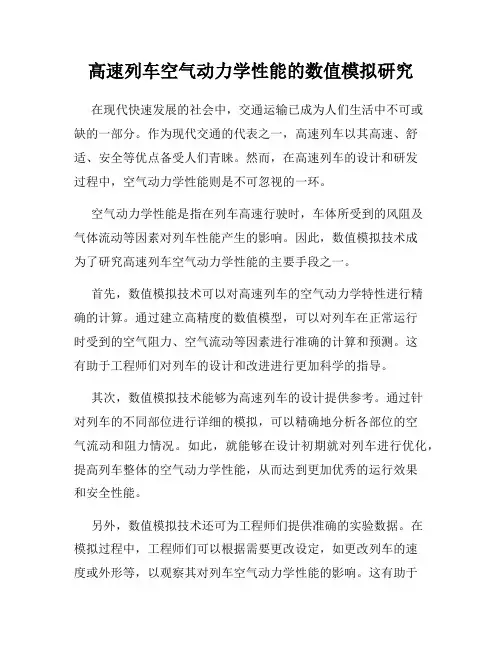 高速列车空气动力学性能的数值模拟研究

在现代快速发展的社会中，交通运输已成为人们生活中不可或缺的一部分。作为现代交通的代表之一，高速列车以其高速、舒适、安全等优点备受人们青睐。然而，在高速列车的设计和研发过程中，空气动力学性能则是不可忽视的一环。

空气动力学性能是指在列车高速行驶时，车体所受到的风阻及气体流动等因素对列车性能产生的影响。因此，数值模拟技术成为了研究高速列车空气动力学性能的主要手段之一。

首先，数值模拟技术可以对高速列车的空气动力学特性进行精确的计算。通过建立高精度的数值模型，可以对列车在正常运行时受到的空气阻力、空气流动等因素进行准确的计算和预测。这有助于工程师们对列车的设计和改进进行更加科学的指导。

其次，数值模拟技术能够为高速列车的设计提供参考。通过针对列车的不同部位进行详细的模拟，可以精确地分析各部位的空气流动和阻力情况。如此，就能够在设计初期就对列车进行优化，提高列车整体的空气动力学性能，从而达到更加优秀的运行效果和安全性能。

另外，数值模拟技术还可为工程师们提供准确的实验数据。在模拟过程中，工程师们可以根据需要更改设定，如更改列车的速度或外形等，以观察其对列车空气动力学性能的影响。这有助于